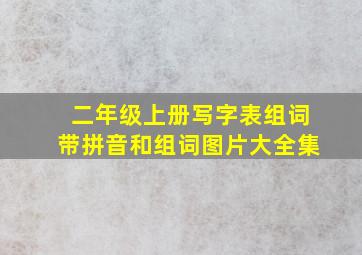 二年级上册写字表组词
带拼音和组词图片大全集